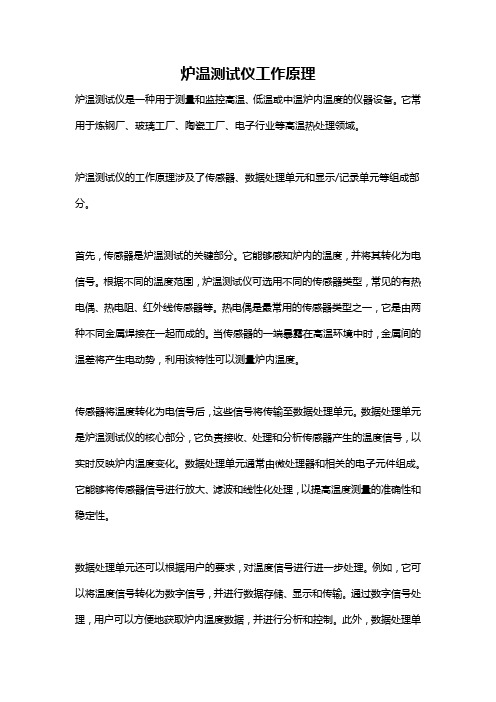 炉温测试仪工作原理

炉温测试仪是一种用于测量和监控高温、低温或中温炉内温度的仪器设备。它常用于炼钢厂、玻璃工厂、陶瓷工厂、电子行业等高温热处理领域。

炉温测试仪的工作原理涉及了传感器、数据处理单元和显示/记录单元等组成部分。

首先，传感器是炉温测试的关键部分。它能够感知炉内的温度，并将其转化为电信号。根据不同的温度范围，炉温测试仪可选用不同的传感器类型，常见的有热电偶、热电阻、红外线传感器等。热电偶是最常用的传感器类型之一，它是由两种不同金属焊接在一起而成的。当传感器的一端暴露在高温环境中时，金属间的温差将产生电动势，利用该特性可以测量炉内温度。

传感器将温度转化为电信号后，这些信号将传输至数据处理单元。数据处理单元是炉温测试仪的核心部分，它负责接收、处理和分析传感器产生的温度信号，以实时反映炉内温度变化。数据处理单元通常由微处理器和相关的电子元件组成。它能够将传感器信号进行放大、滤波和线性化处理，以提高温度测量的准确性和稳定性。

数据处理单元还可以根据用户的要求，对温度信号进行进一步处理。例如，它可以将温度信号转化为数字信号，并进行数据存储、显示和传输。通过数字信号处理，用户可以方便地获取炉内温度数据，并进行分析和控制。此外，数据处理单